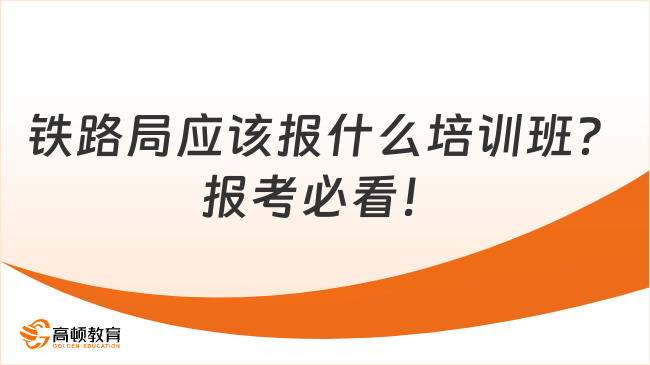 铁路局应该报什么培训班？报考必看！

高顿教育
GOLDEN EDUCATION